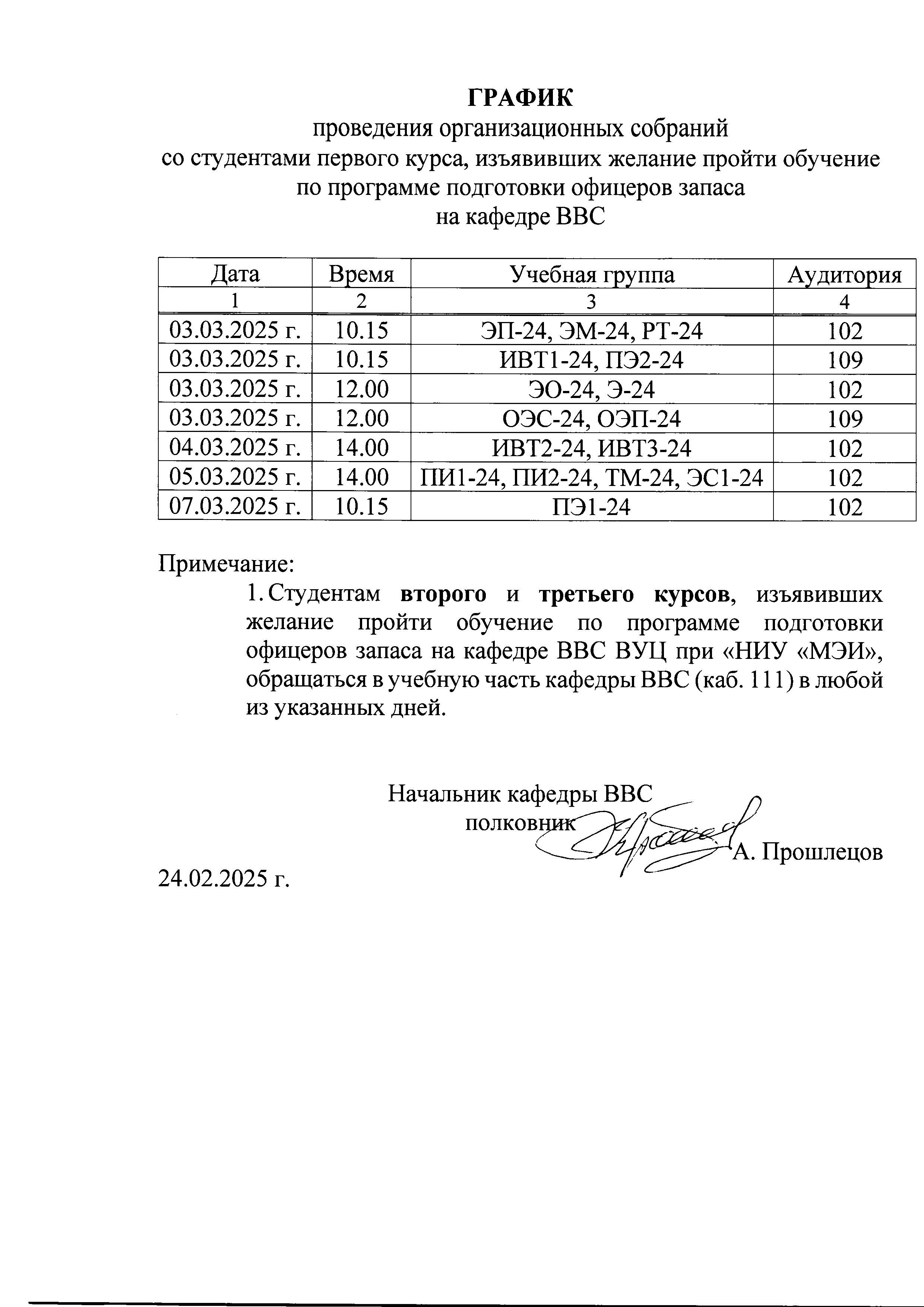 ГРАФИК
проведения организационных собраний со студентами первого курса, изъявивших желание пройти обучение по программе подготовки офицеров запаса на кафедре ВВС

| Дата | Время | Учебная группа | Аудитория |
|---|---|---|---|
| 1 | 2 | 3 | 4 |
| 03.03.2025 г. | 10.15 | ЭП-24, ЭМ-24, РТ-24 | 102 |
| 03.03.2025 г. | 10.15 | ИВТ1-24, ПЭ2-24 | 109 |
| 03.03.2025 г. | 12.00 | ЭО-24, Э-24 | 102 |
| 03.03.2025 г. | 12.00 | ОЭС-24, ОЭП-24 | 109 |
| 04.03.2025 г. | 14.00 | ИВТ2-24, ИВТ3-24 | 102 |
| 05.03.2025 г. | 14.00 | ПИ1-24, ПИ2-24, ТМ-24, ЭС1-24 | 102 |
| 07.03.2025 г. | 10.15 | ПЭ1-24 | 102 |

Примечание:
1. Студентам второго и третьего курсов, изъявивших желание пройти обучение по программе подготовки офицеров запаса на кафедре ВВС ВУЦ при «НИУ «МЭИ», обращаться в учебную часть кафедры ВВС (каб. 111) в любой из указанных дней.

Начальник кафедры ВВС
полковник
А. Прошлецов

24.02.2025 г.